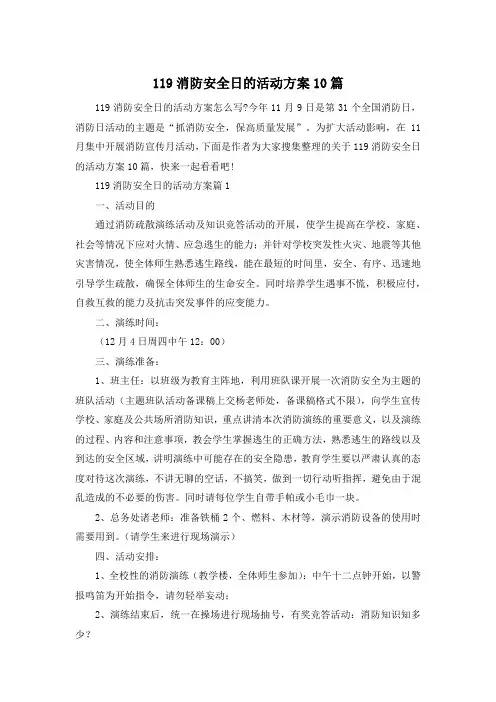 119 消防安全日的活动方案 10 篇

119 消防安全日的活动方案怎么写?今年 11 月 9 日是第 31 个全国消防日，消防日活动的主题是“抓消防安全，保高质量发展”。为扩大活动影响，在 11 月集中开展消防宣传月活动，下面是作者为大家搜集整理的关于 119 消防安全日的活动方案 10 篇，快来一起看看吧!

119 消防安全日的活动方案篇 1

一、活动目的

通过消防疏散演练活动及知识竞答活动的开展，使学生提高在学校、家庭、社会等情况下应对火情、应急逃生的能力；并针对学校突发性火灾、地震等其他灾害情况，使全体师生熟悉逃生路线，能在最短的时间里，安全、有序、迅速地引导学生疏散，确保全体师生的生命安全。同时培养学生遇事不慌，积极应付，自救互救的能力及抗击突发事件的应变能力。

二、演练时间：

（12 月 4 日周四中午 12：00）

三、演练准备：

1、班主任：以班级为教育主阵地，利用班队课开展一次消防安全为主题的班队活动（主题班队活动备课稿上交杨老师处，备课稿格式不限），向学生宣传学校、家庭及公共场所消防知识，重点讲清本次消防演练的重要意义，以及演练的过程、内容和注意事项，教会学生掌握逃生的正确方法，熟悉逃生的路线以及到达的安全区域，讲明演练中可能存在的安全隐患，教育学生要以严肃认真的态度对待这次演练，不讲无聊的空话，不搞笑，做到一切行动听指挥，避免由于混乱造成的不必要的伤害。同时请每位学生自带手帕或小毛巾一块。

2、总务处诸老师：准备铁桶 2 个、燃料、木材等，演示消防设备的使用时需要用到。（请学生来进行现场演示）

四、活动安排：

1、全校性的消防演练（教学楼，全体师生参加）：中午十二点钟开始，以警报鸣笛为开始指令，请勿轻举妄动；

2、演练结束后，统一在操场进行现场抽号，有奖竞答活动：消防知识知多少？